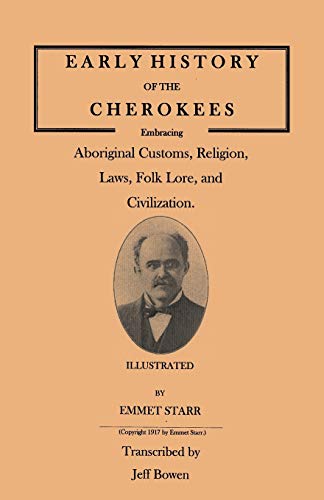 EARLY HISTORY
OF THE
CHEROKEES

Embracing

Aboriginal Customs, Religion, Laws, Folk Lore, and Civilization.

ILLUSTRATED

BY

EMMET STARR

(Copyright 1917 by Emmet Starr.)

Transcribed by

Jeff Bowen